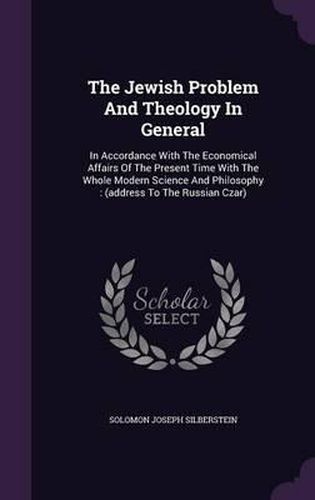 The Jewish Problem And Theology In General

In Accordance With The Economical Affairs Of The Present Time With The Whole Modern Science And Philosophy : (address To The Russian Czar)

Scholar SELECT

SOLOMON JOSEPH SILBERSTEIN